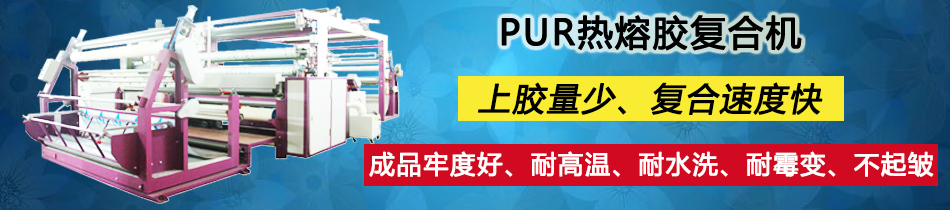 PUR热熔胶复合机

上胶量少、复合速度快

成品牢度好、耐高温、耐水洗、耐霉变、不起皱